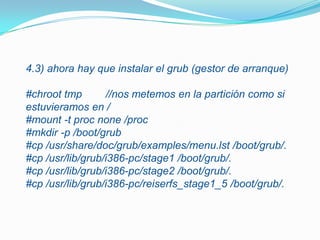 4.3) ahora hay que instalar el grub (gestor de arranque)

#chroot tmp //nos metemos en la partición como si estuvieramos en /
#mount -t proc none /proc
#mkdir -p /boot/grub
#cp /usr/share/doc/grub/examples/menu.lst /boot/grub/.
#cp /usr/lib/grub/i386-pc/stage1 /boot/grub/.
#cp /usr/lib/grub/i386-pc/stage2 /boot/grub/.
#cp /usr/lib/grub/i386-pc/reiserfs_stage1_5 /boot/grub/.